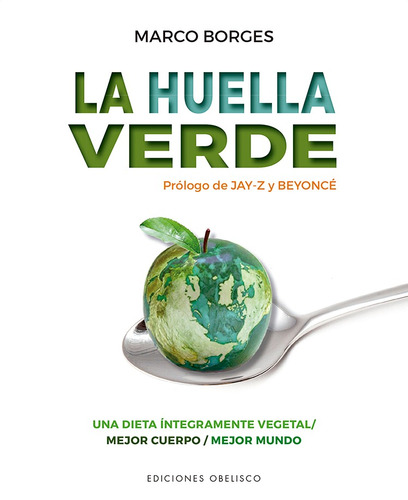 MARCO BORGES

LA HUELLA VERDE

Prólogo de JAY-Z y BEYONCÉ

UNA DIETA ÍNTEGRAMENTE VEGETAL/ MEJOR CUERPO / MEJOR MUNDO

EDICIONES OBELISCO